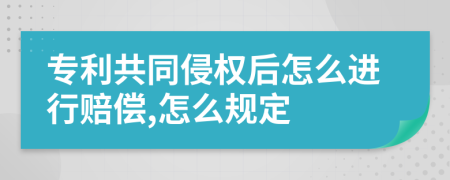 专利共同侵权后怎么进行赔偿,怎么规定